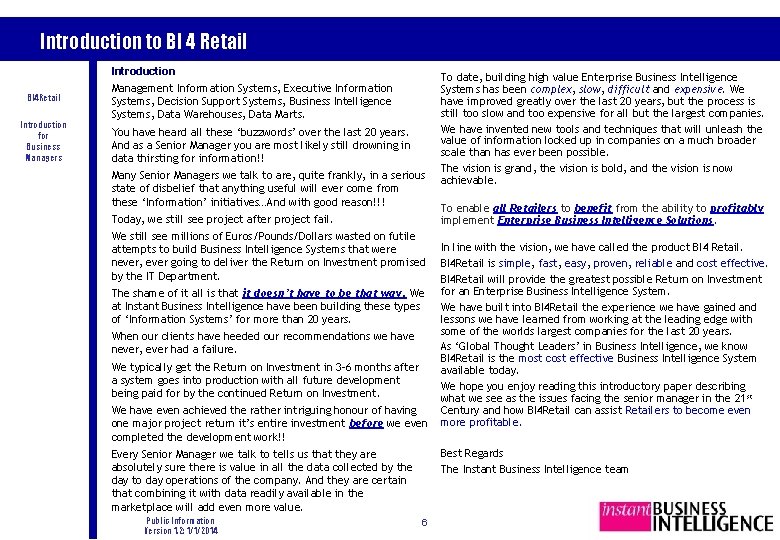 Introduction to BI 4 Retail

BI4Retail

Introduction for Business Managers

Introduction

Management Information Systems, Executive Information Systems, Decision Support Systems, Business Intelligence Systems, Data Warehouses, Data Marts.

You have heard all these 'buzzwords' over the last 20 years. And as a Senior Manager you are most likely still drowning in data thirsting for information!!

Many Senior Managers we talk to are, quite frankly, in a serious state of disbelief that anything useful will ever come from these 'Information' initiatives…And with good reason!!!

Today, we still see project after project fail.

We still see millions of Euros/Pounds/Dollars wasted on futile attempts to build Business Intelligence Systems that were never, ever going to deliver the Return on Investment promised by the IT Department.

The shame of it all is that it doesn't have to be that way. We at Instant Business Intelligence have been building these types of 'Information Systems' for more than 20 years.

When our clients have heeded our recommendations we have never, ever had a failure.

We typically get the Return on Investment in 3-6 months after a system goes into production with all future development being paid for by the continued Return on Investment.

We have even achieved the rather intriguing honour of having one major project return it's entire investment before we even completed the development work!!

Every Senior Manager we talk to tells us that they are absolutely sure there is value in all the data collected by the day to day operations of the company. And they are certain that combining it with data readily available in the marketplace will add even more value.

To date, building high value Enterprise Business Intelligence Systems has been complex, slow, difficult and expensive. We have improved greatly over the last 20 years, but the process is still too slow and too expensive for all but the largest companies.

We have invented new tools and techniques that will unleash the value of information locked up in companies on a much broader scale than has ever been possible.

The vision is grand, the vision is bold, and the vision is now achievable.

To enable all Retailers to benefit from the ability to profitably implement Enterprise Business Intelligence Solutions.

In line with the vision, we have called the product BI4 Retail.

BI4Retail is simple, fast, easy, proven, reliable and cost effective.

BI4Retail will provide the greatest possible Return on Investment for an Enterprise Business Intelligence System.

We have built into BI4Retail the experience we have gained and lessons we have learned from working at the leading edge with some of the worlds largest companies for the last 20 years.

As 'Global Thought Leaders' in Business Intelligence, we know BI4Retail is the most cost effective Business Intelligence System available today.

We hope you enjoy reading this introductory paper describing what we see as the issues facing the senior manager in the 21$^{st}$ Century and how BI4Retail can assist Retailers to become even more profitable.

Best Regards

The Instant Business Intelligence team

Public Information
Version 1.2: 1/1/2014

6

instant BUSINESS INTELLIGENCE